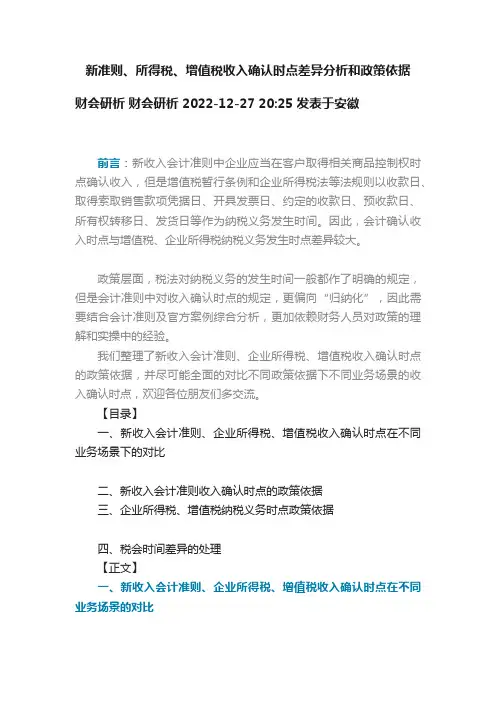 新准则、所得税、增值税收入确认时点差异分析和政策依据

财会研析 财会研析 2022-12-27 20:25 发表于安徽

前言：新收入会计准则中企业应当在客户取得相关商品控制权时点确认收入，但是增值税暂行条例和企业所得税法等法规则以收款日、取得索取销售款项凭据日、开具发票日、约定的收款日、预收款日、所有权转移日、发货日等作为纳税义务发生时间。因此，会计确认收入时点与增值税、企业所得税纳税义务发生时点差异较大。

政策层面，税法对纳税义务的发生时间一般都作了明确的规定，但是会计准则中对收入确认时点的规定，更偏向“归纳化”，因此需要结合会计准则及官方案例综合分析，更加依赖财务人员对政策的理解和实操中的经验。

我们整理了新收入会计准则、企业所得税、增值税收入确认时点的政策依据，并尽可能全面的对比不同政策依据下不同业务场景的收入确认时点，欢迎各位朋友们多交流。

【目录】

一、新收入会计准则、企业所得税、增值税收入确认时点在不同业务场景下的对比

二、新收入会计准则收入确认时点的政策依据

三、企业所得税、增值税纳税义务时点政策依据

四、税会时间差异的处理

【正文】

一、新收入会计准则、企业所得税、增值税收入确认时点在不同业务场景的对比